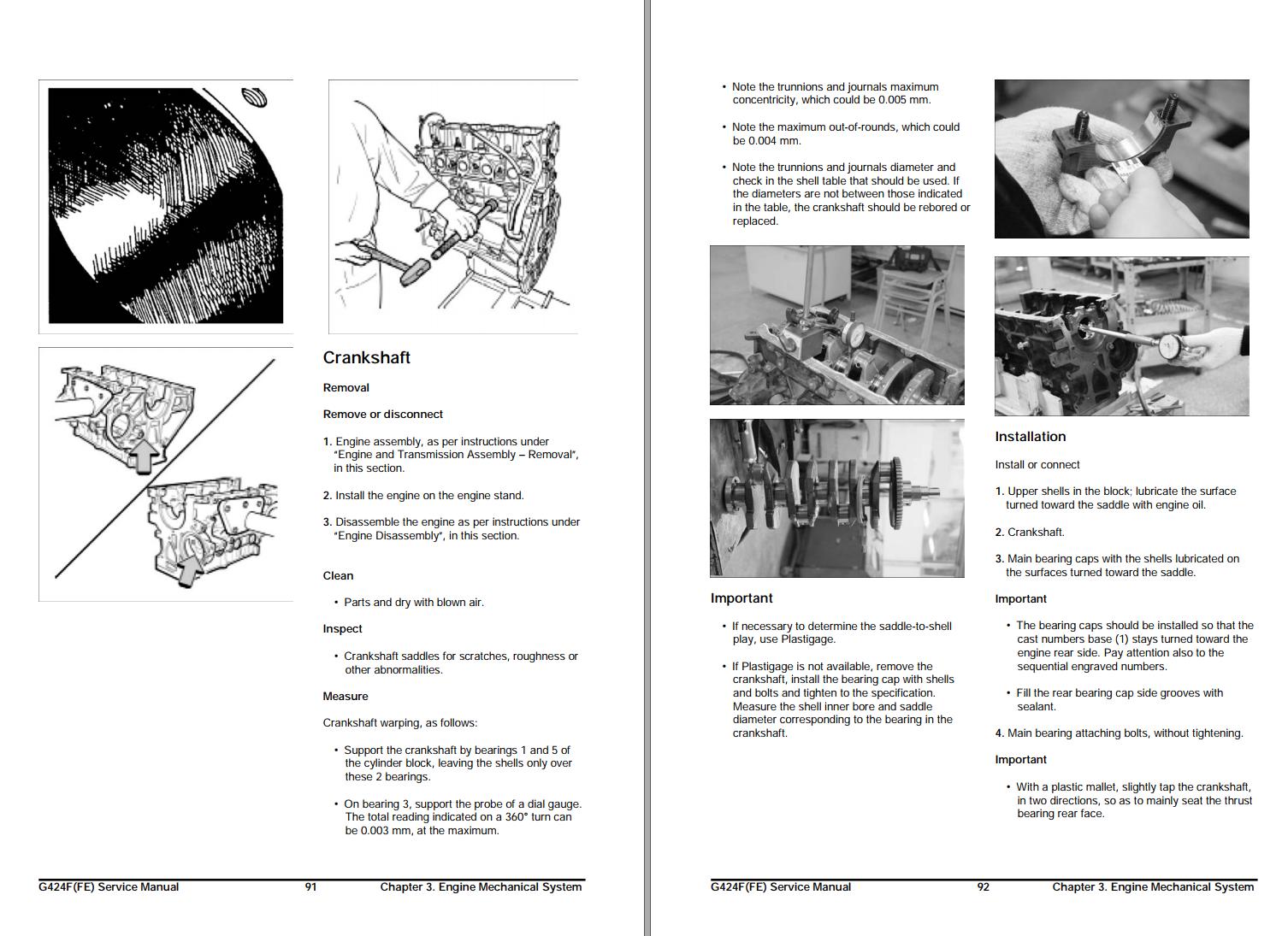 Crankshaft

Removal

Remove or disconnect

1. Engine assembly, as per instructions under "Engine and Transmission Assembly – Removal", in this section.

2. Install the engine on the engine stand.

3. Disassemble the engine as per instructions under "Engine Disassembly", in this section.

Clean

• Parts and dry with blown air.

Inspect

• Crankshaft saddles for scratches, roughness or other abnormalities.

Measure

Crankshaft warping, as follows:

• Support the crankshaft by bearings 1 and 5 of the cylinder block, leaving the shells only over these 2 bearings.

• On bearing 3, support the probe of a dial gauge. The total reading indicated on a 360° turn can be 0.003 mm, at the maximum.

G424F(FE) Service Manual 91 Chapter 3. Engine Mechanical System

• Note the trunnions and journals maximum concentricity, which could be 0.005 mm.

• Note the maximum out-of-rounds, which could be 0.004 mm.

• Note the trunnions and journals diameter and check in the shell table that should be used. If the diameters are not between those indicated in the table, the crankshaft should be rebored or replaced.

Important

• If necessary to determine the saddle-to-shell play, use Plastigage.

• If Plastigage is not available, remove the crankshaft, install the bearing cap with shells and bolts and tighten to the specification. Measure the shell inner bore and saddle diameter corresponding to the bearing in the crankshaft.

Installation

Install or connect

1. Upper shells in the block; lubricate the surface turned toward the saddle with engine oil.

2. Crankshaft.

3. Main bearing caps with the shells lubricated on the surfaces turned toward the saddle.

Important

• The bearing caps should be installed so that the cast numbers base (1) stays turned toward the engine rear side. Pay attention also to the sequential engraved numbers.

• Fill the rear bearing cap side grooves with sealant.

4. Main bearing attaching bolts, without tightening.

Important

• With a plastic mallet, slightly tap the crankshaft, in two directions, so as to mainly seat the thrust bearing rear face.

G424F(FE) Service Manual 92 Chapter 3. Engine Mechanical System